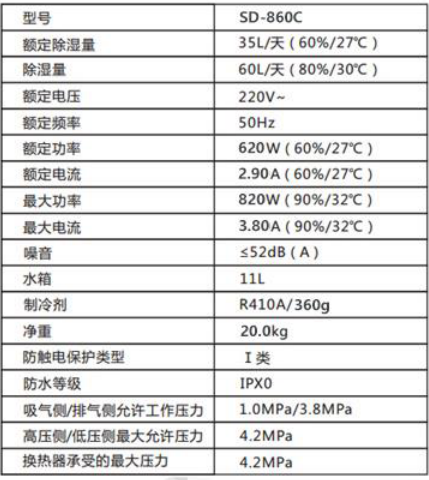 | 型号 | SD-860C |
|---|---|
| 额定除湿量 | 35L/天（60%/27℃） |
| 除湿量 | 60L/天（80%/30℃） |
| 额定电压 | 220V~ |
| 额定频率 | 50Hz |
| 额定功率 | 620W（60%/27℃） |
| 额定电流 | 2.90A（60%/27℃） |
| 最大功率 | 820W（90%/32℃） |
| 最大电流 | 3.80A（90%/32℃） |
| 噪音 | ≤52dB（A） |
| 水箱 | 11L |
| 制冷剂 | R410A/360g |
| 净重 | 20.0kg |
| 防触电保护类型 | Ⅰ类 |
| 防水等级 | IPX0 |
| 吸气侧/排气侧允许工作压力 | 1.0MPa/3.8MPa |
| 高压侧/低压侧最大允许压力 | 4.2MPa |
| 换热器承受的最大压力 | 4.2MPa |